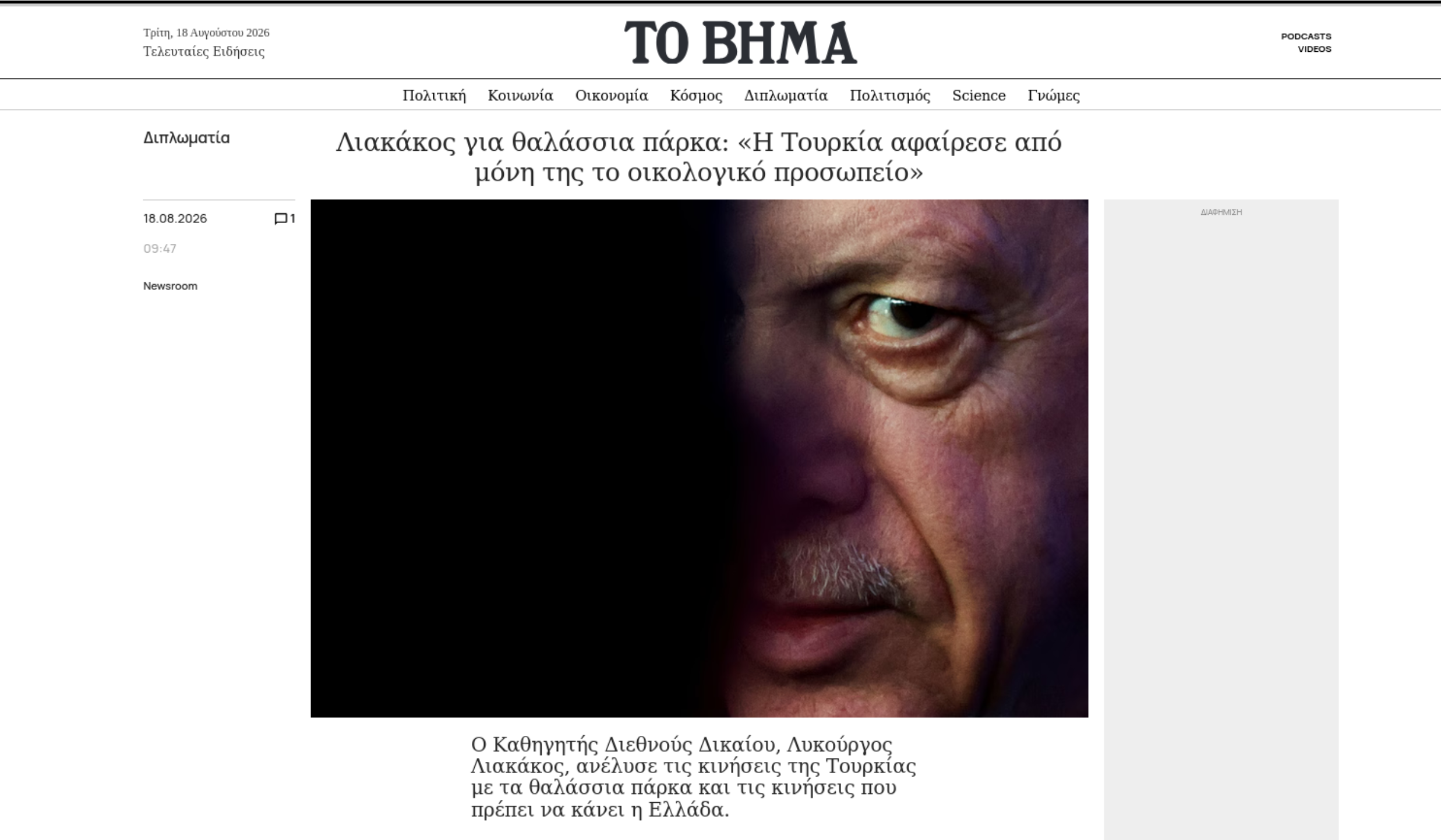 Τρίτη, 18 Αυγούστου 2026
Τελευταίες Ειδήσεις

ΤΟ ΒΗΜΑ

PODCASTS
VIDEOS

Πολιτική Κοινωνία Οικονομία Κόσμος Διπλωματία Πολιτισμός Science Γνώμες

Διπλωματία

Λιακάκος για θαλάσσια πάρκα: «Η Τουρκία αφαίρεσε από μόνη της το οικολογικό προσωπείο»

18.08.2026

1

09:47

Newsroom

ΔΙΑΦΗΜΙΣΗ

Ο Καθηγητής Διεθνούς Δικαίου, Λυκούργος Λιακάκος, ανέλυσε τις κινήσεις της Τουρκίας με τα θαλάσσια πάρκα και τις κινήσεις που πρέπει να κάνει η Ελλάδα.